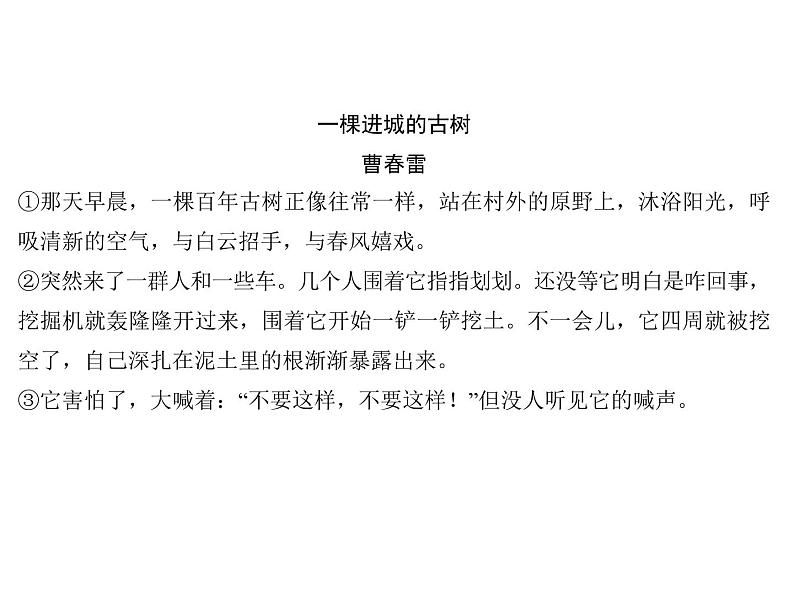 一棵进城的古树

曹春雷

①那天早晨，一棵百年古树正像往常一样，站在村外的原野上，沐浴阳光，呼吸清新的空气，与白云招手，与春风嬉戏。

②突然来了一群人和一些车。几个人围着它指指划划。还没等它明白是咋回事，挖掘机就轰隆隆开过来，围着它开始一铲一铲挖土。不一会儿，它四周就被挖空了，自己深扎在泥土里的根渐渐暴露出来。

③它害怕了，大喊着：“不要这样，不要这样！”但没人听见它的喊声。